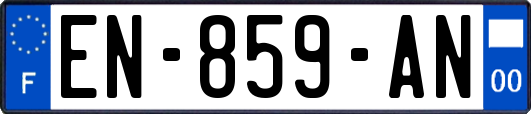 F
EN-859-AN
00